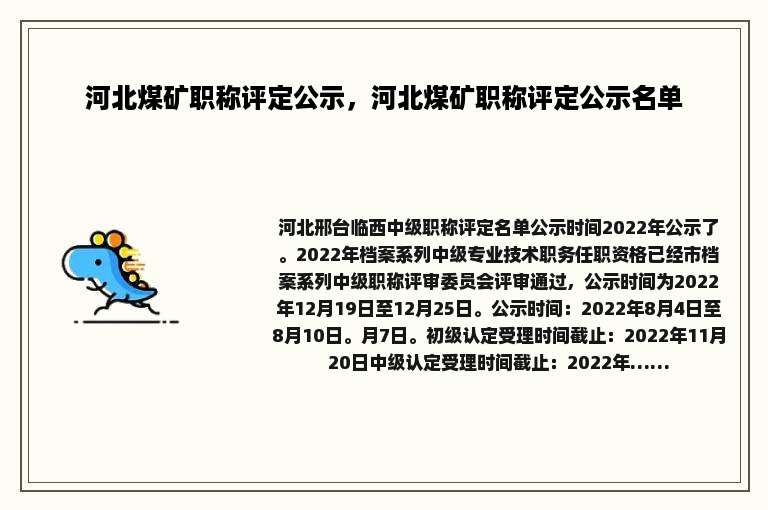 河北煤矿职称评定公示，河北煤矿职称评定公示名单

河北邢台临西中级职称评定名单公示时间2022年公示了。2022年档案系列中级专业技术职务任职资格已经市档案系列中级职称评审委员会评审通过，公示时间为2022年12月19日至12月25日。公示时间：2022年8月4日至8月10日。月7日。初级认定受理时间截止：2022年11月20日中级认定受理时间截止：2022年......